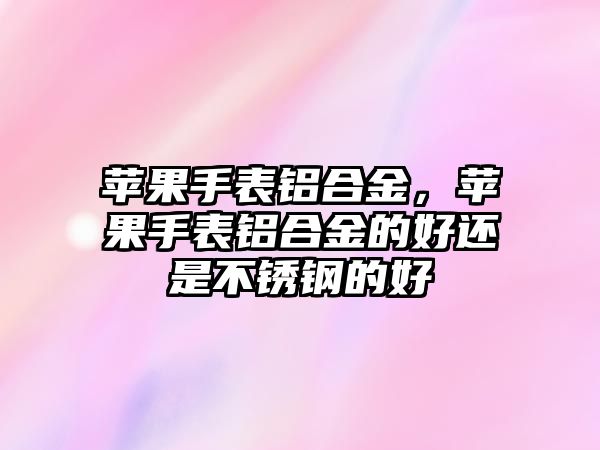 苹果手表铝合金，苹果手表铝合金的好还是不锈钢的好